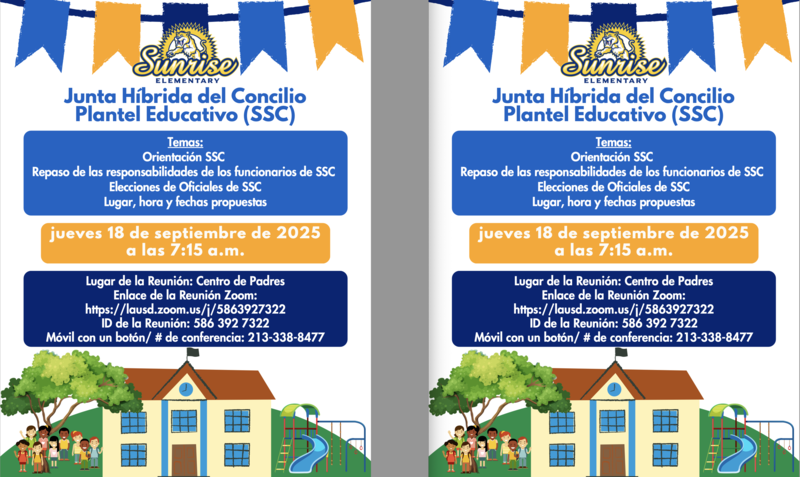 Sunrise
ELEMENTARY
Junta Híbrida del Concilio Plantel Educativo (SSC)

Temas:
Orientación SSC
Repaso de las responsabilidades de los funcionarios de SSC
Elecciones de Oficiales de SSC
Lugar, hora y fechas propuestas

jueves 18 de septiembre de 2025
a las 7:15 a.m.

Lugar de la Reunión: Centro de Padres
Enlace de la Reunión Zoom:
https://lausd.zoom.us/j/5863927322
ID de la Reunión: 586 392 7322
Móvil con un botón/ # de conferencia: 213-338-8477

Sunrise
ELEMENTARY
Junta Híbrida del Concilio Plantel Educativo (SSC)

Temas:
Orientación SSC
Repaso de las responsabilidades de los funcionarios de SSC
Elecciones de Oficiales de SSC
Lugar, hora y fechas propuestas

jueves 18 de septiembre de 2025
a las 7:15 a.m.

Lugar de la Reunión: Centro de Padres
Enlace de la Reunión Zoom:
https://lausd.zoom.us/j/5863927322
ID de la Reunión: 586 392 7322
Móvil con un botón/ # de conferencia: 213-338-8477